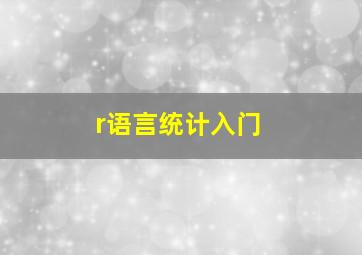 r语言统计入门